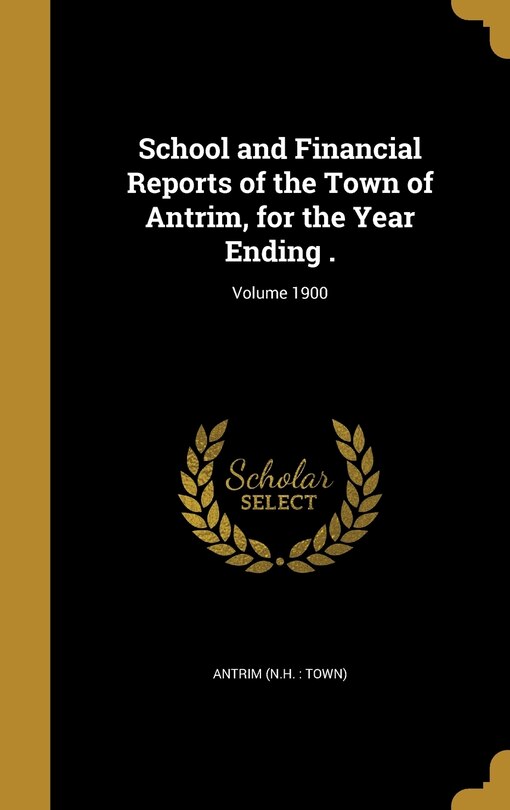 School and Financial Reports of the Town of Antrim, for the Year Ending .

Volume 1900

Scholar SELECT

ANTRIM (N.H. : TOWN)